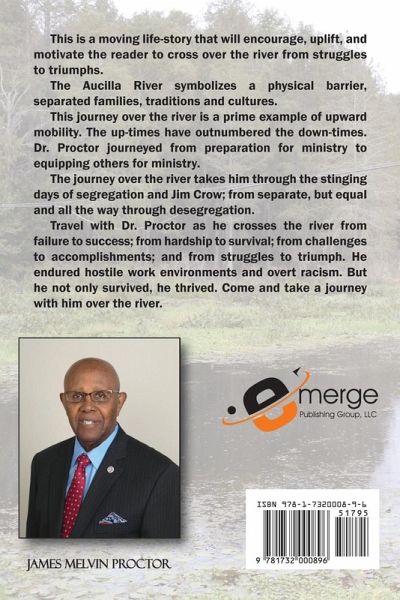 This is a moving life-story that will encourage, uplift, and motivate the reader to cross over the river from struggles to triumphs.

The Aucilla River symbolizes a physical barrier, separated families, traditions and cultures.

This journey over the river is a prime example of upward mobility. The up-times have outnumbered the down-times. Dr. Proctor journeyed from preparation for ministry to equipping others for ministry.

The journey over the river takes him through the stinging days of segregation and Jim Crow; from separate, but equal and all the way through desegregation.

Travel with Dr. Proctor as he crosses the river from failure to success; from hardship to survival; from challenges to accomplishments; and from struggles to triumph. He endured hostile work environments and overt racism. But he not only survived, he thrived. Come and take a journey with him over the river.

emerge
Publishing Group, LLC

ISBN 978-1-7320008-9-6
51795
9 781732 000896

JAMES MELVIN PROCTOR